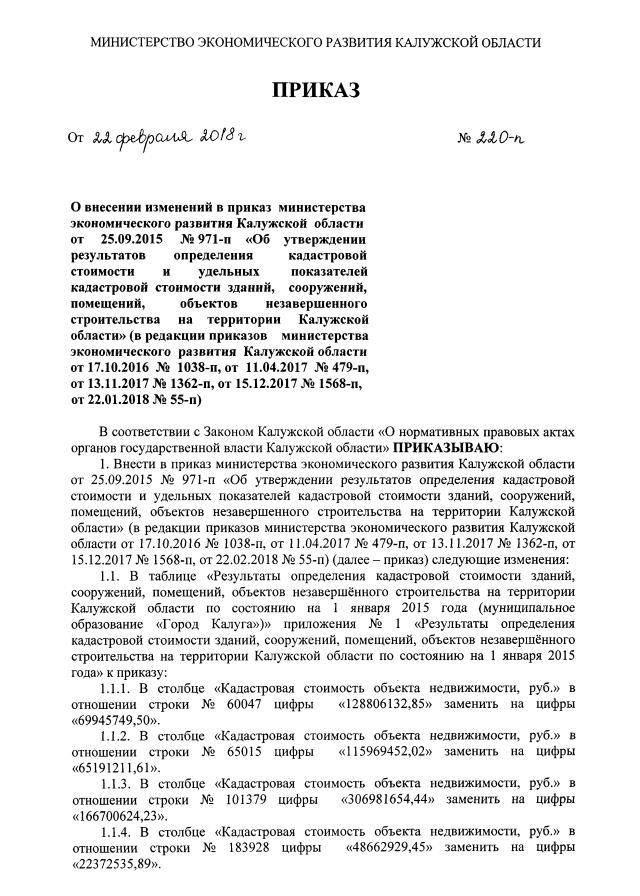 МИНИСТЕРСТВО ЭКОНОМИЧЕСКОГО РАЗВИТИЯ КАЛУЖСКОЙ ОБЛАСТИ

ПРИКАЗ

От 22 февраля 2018 г № 220-п

О внесении изменений в приказ министерства экономического развития Калужской области от 25.09.2015 № 971-п «Об утверждении результатов определения кадастровой стоимости и удельных показателей кадастровой стоимости зданий, сооружений, помещений, объектов незавершенного строительства на территории Калужской области» (в редакции приказов министерства экономического развития Калужской области от 17.10.2016 № 1038-п, от 11.04.2017 № 479-п, от 13.11.2017 № 1362-п, от 15.12.2017 № 1568-п, от 22.01.2018 № 55-п)

В соответствии с Законом Калужской области «О нормативных правовых актах органов государственной власти Калужской области» ПРИКАЗЫВАЮ:

1. Внести в приказ министерства экономического развития Калужской области от 25.09.2015 № 971-п «Об утверждении результатов определения кадастровой стоимости и удельных показателей кадастровой стоимости зданий, сооружений, помещений, объектов незавершенного строительства на территории Калужской области» (в редакции приказов министерства экономического развития Калужской области от 17.10.2016 № 1038-п, от 11.04.2017 № 479-п, от 13.11.2017 № 1362-п, от 15.12.2017 № 1568-п, от 22.02.2018 № 55-п) (далее – приказ) следующие изменения:

1.1. В таблице «Результаты определения кадастровой стоимости зданий, сооружений, помещений, объектов незавершённого строительства на территории Калужской области по состоянию на 1 января 2015 года (муниципальное образование «Город Калуга»)» приложения № 1 «Результаты определения кадастровой стоимости зданий, сооружений, помещений, объектов незавершённого строительства на территории Калужской области по состоянию на 1 января 2015 года» к приказу:

1.1.1. В столбце «Кадастровая стоимость объекта недвижимости, руб.» в отношении строки № 60047 цифры «128806132,85» заменить на цифры «69945749,50».

1.1.2. В столбце «Кадастровая стоимость объекта недвижимости, руб.» в отношении строки № 65015 цифры «115969452,02» заменить на цифры «65191211,61».

1.1.3. В столбце «Кадастровая стоимость объекта недвижимости, руб.» в отношении строки № 101379 цифры «306981654,44» заменить на цифры «166700624,23».

1.1.4. В столбце «Кадастровая стоимость объекта недвижимости, руб.» в отношении строки № 183928 цифры «48662929,45» заменить на цифры «22372535,89».